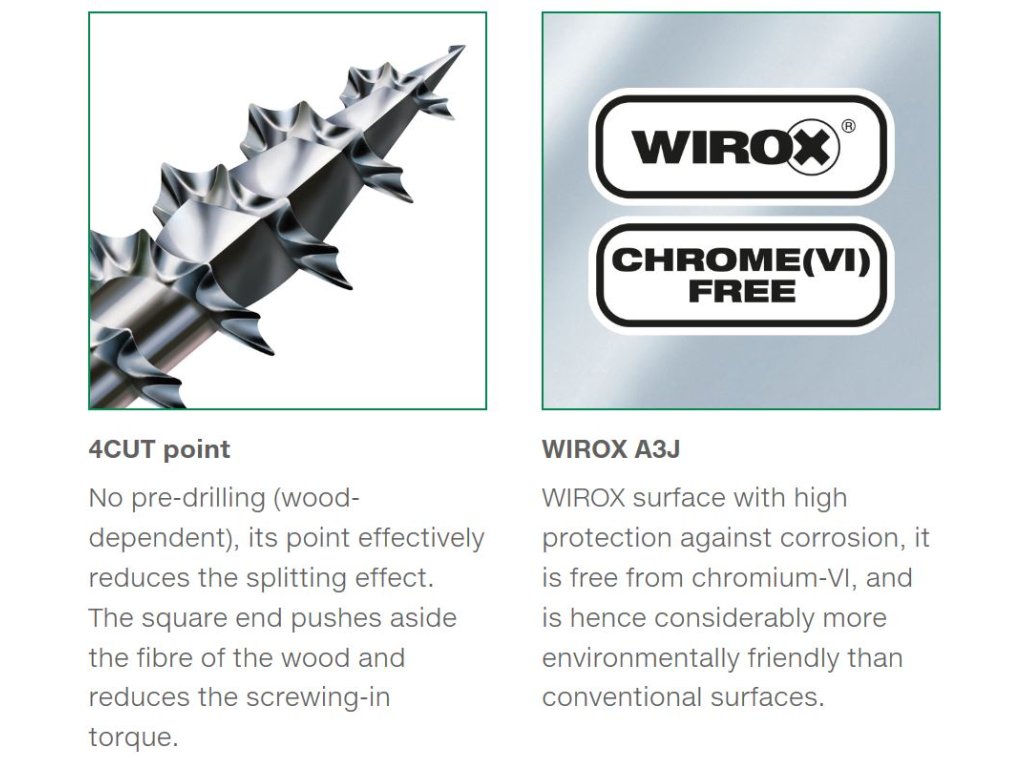 4CUT point

No pre-drilling (wood-dependent), its point effectively reduces the splitting effect. The square end pushes aside the fibre of the wood and reduces the screwing-in torque.

WIROX®

CHROME(VI)
FREE

WIROX A3J

WIROX surface with high protection against corrosion, it is free from chromium-VI, and is hence considerably more environmentally friendly than conventional surfaces.